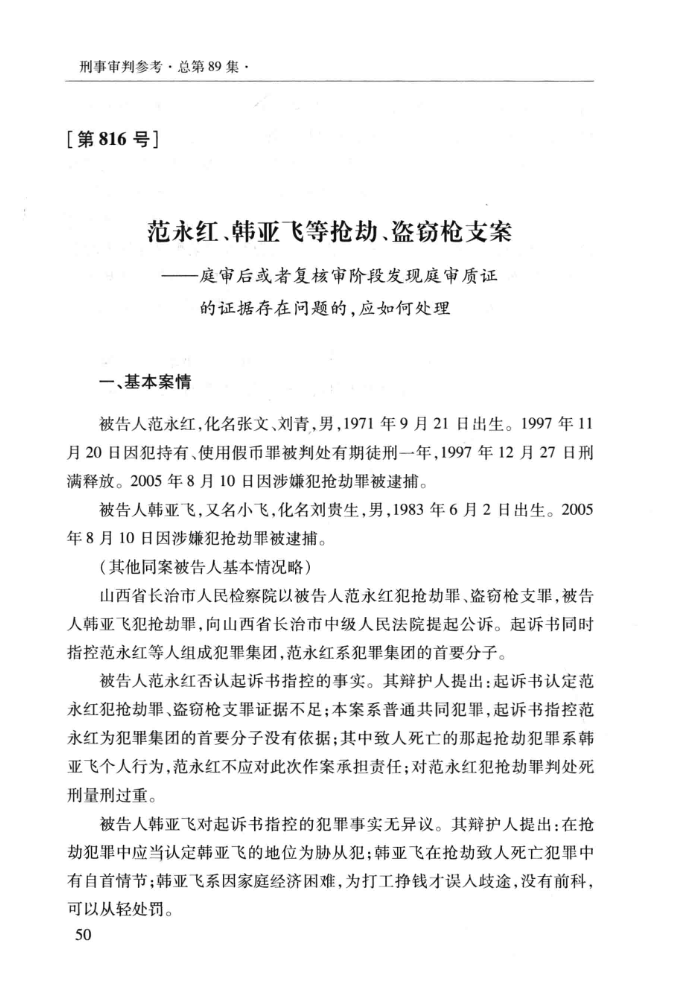 刑事审判参考·总第89集·

[第816号]

范永红、韩亚飞等抢劫、盗窃枪支案

——庭审后或者复核审阶段发现庭审质证的证据存在问题的，应如何处理

一、基本案情

被告人范永红，化名张文、刘青，男，1971年9月21日出生。1997年11月20日因犯持有、使用假币罪被判处有期徒刑一年，1997年12月27日刑满释放。2005年8月10日因涉嫌犯抢劫罪被逮捕。

被告人韩亚飞，又名小飞，化名刘贵生，男，1983年6月2日出生。2005年8月10日因涉嫌犯抢劫罪被逮捕。

（其他同案被告人基本情况略）

山西省长治市人民检察院以被告人范永红犯抢劫罪、盗窃枪支罪，被告人韩亚飞犯抢劫罪，向山西省长治市中级人民法院提起公诉。起诉书同时指控范永红等人组成犯罪集团，范永红系犯罪集团的首要分子。

被告人范永红否认起诉书指控的事实。其辩护人提出：起诉书认定范永红犯抢劫罪、盗窃枪支罪证据不足；本案系普通共同犯罪，起诉书指控范永红为犯罪集团的首要分子没有依据；其中致人死亡的那起抢劫犯罪系韩亚飞个人行为，范永红不应对此次作案承担责任；对范永红犯抢劫罪判处死刑量刑过重。

被告人韩亚飞对起诉书指控的犯罪事实无异议。其辩护人提出：在抢劫犯罪中应当认定韩亚飞的地位为胁从犯；韩亚飞在抢劫致人死亡犯罪中有自首情节；韩亚飞系因家庭经济困难，为打工挣钱才误入歧途，没有前科，可以从轻处罚。

50